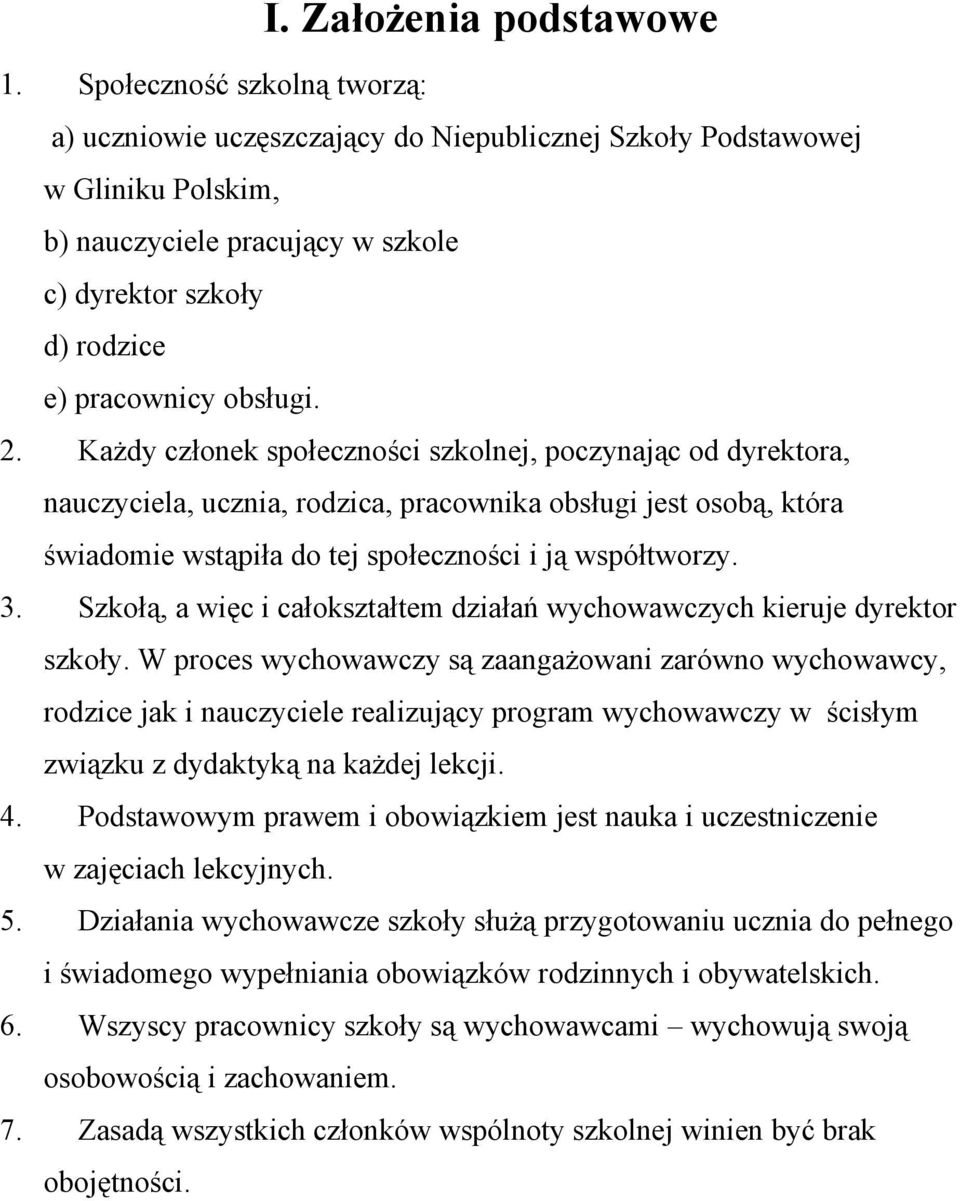 I. Założenia podstawowe

1. Społeczność szkolną tworzą:
a) uczniowie uczęszczający do Niepublicznej Szkoły Podstawowej w Gliniku Polskim,
b) nauczyciele pracujący w szkole
c) dyrektor szkoły
d) rodzice
e) pracownicy obsługi.

2. Każdy członek społeczności szkolnej, poczynając od dyrektora, nauczyciela, ucznia, rodzica, pracownika obsługi jest osobą, która świadomie wstąpiła do tej społeczności i ją współtworzy.

3. Szkołą, a więc i całokształtem działań wychowawczych kieruje dyrektor szkoły. W proces wychowawczy są zaangażowani zarówno wychowawcy, rodzice jak i nauczyciele realizujący program wychowawczy w ścisłym związku z dydaktyką na każdej lekcji.

4. Podstawowym prawem i obowiązkiem jest nauka i uczestniczenie w zajęciach lekcyjnych.

5. Działania wychowawcze szkoły służą przygotowaniu ucznia do pełnego i świadomego wypełniania obowiązków rodzinnych i obywatelskich.

6. Wszyscy pracownicy szkoły są wychowawcami – wychowują swoją osobowością i zachowaniem.

7. Zasadą wszystkich członków wspólnoty szkolnej winien być brak obojętności.